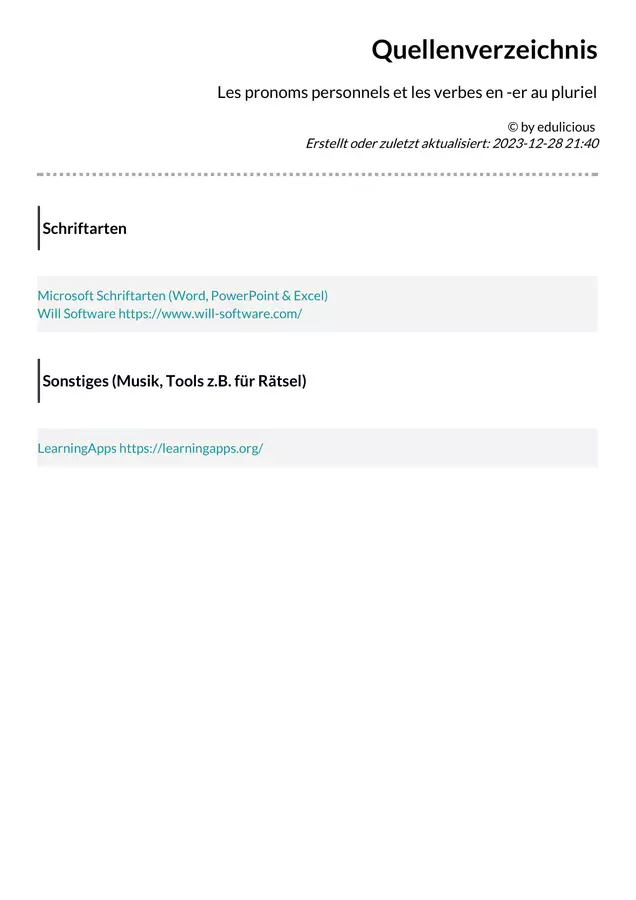 Quellenverzeichnis

Les pronoms personnels et les verbes en -er au pluriel

© by edulicious
Erstellt oder zuletzt aktualisiert: 2023-12-28 21:40

Schriftarten

Microsoft Schriftarten (Word, PowerPoint & Excel)
Will Software https://www.will-software.com/

Sonstiges (Musik, Tools z.B. für Rätsel)

LearningApps https://learningapps.org/